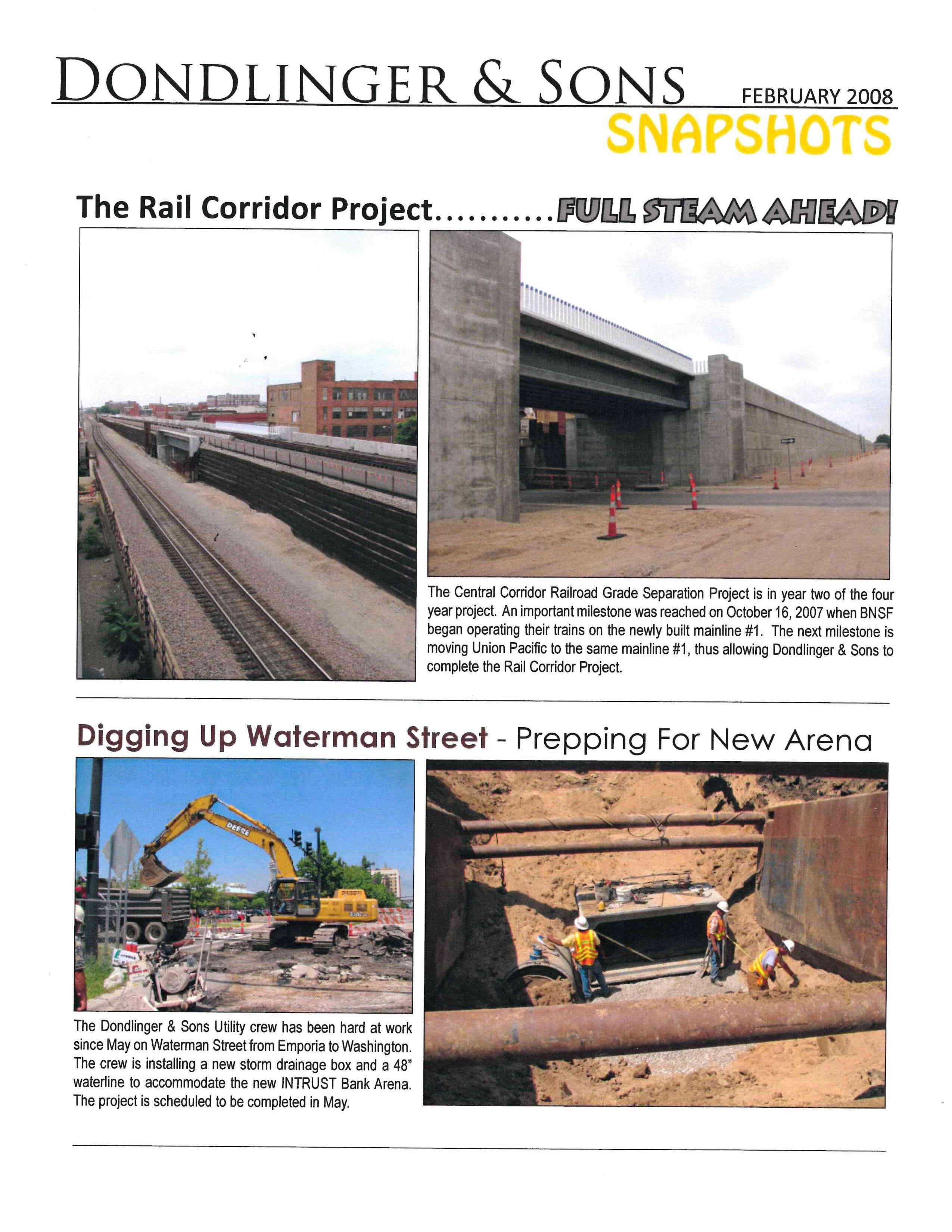 DONDLINGER & SONS FEBRUARY 2008

SNAPSHOTS

The Rail Corridor Project..........FULL STEAM AHEAD!

The Central Corridor Railroad Grade Separation Project is in year two of the four year project. An important milestone was reached on October 16, 2007 when BNSF began operating their trains on the newly built mainline #1. The next milestone is moving Union Pacific to the same mainline #1, thus allowing Dondlinger & Sons to complete the Rail Corridor Project.

Digging Up Waterman Street - Prepping For New Arena

DEERE

The Dondlinger & Sons Utility crew has been hard at work since May on Waterman Street from Emporia to Washington. The crew is installing a new storm drainage box and a 48" waterline to accommodate the new INTRUST Bank Arena. The project is scheduled to be completed in May.